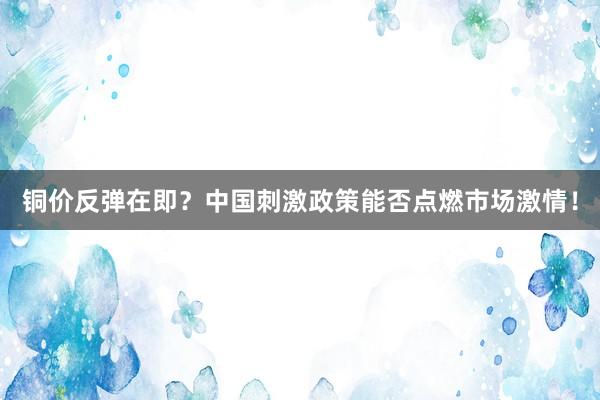 铜价反弹在即？中国刺激政策能否点燃市场激情！